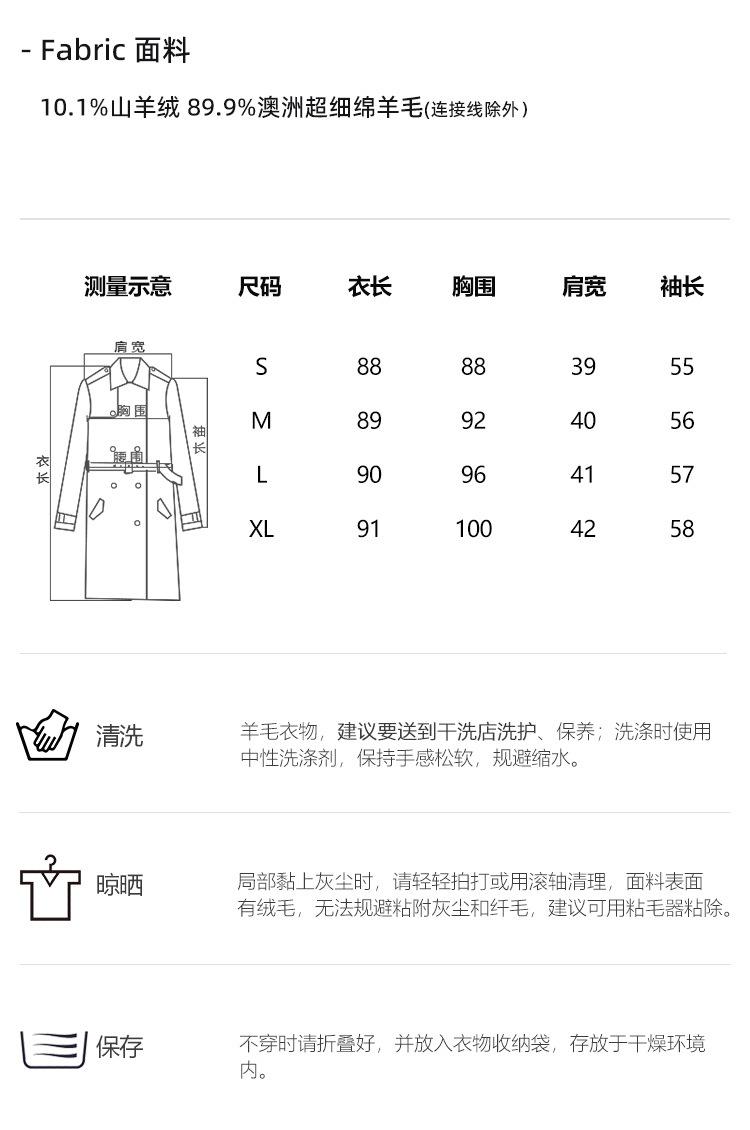 - Fabric 面料

10.1%山羊绒 89.9%澳洲超细绵羊毛(连接线除外)

| 测量示意 | 尺码 | 衣长 | 胸围 | 肩宽 | 袖长 |
|---|---|---|---|---|---|
| | S | 88 | 88 | 39 | 55 |
| | M | 89 | 92 | 40 | 56 |
| | L | 90 | 96 | 41 | 57 |
| | XL | 91 | 100 | 42 | 58 |

肩宽
胸围
腰围
衣长
袖长

清洗

羊毛衣物，建议要送到干洗店洗护、保养；洗涤时使用中性洗涤剂，保持手感松软，规避缩水。

晾晒

局部黏上灰尘时，请轻轻拍打或用滚轴清理，面料表面有绒毛，无法规避粘附灰尘和纤毛，建议可用粘毛器粘除。

保存

不穿时请折叠好，并放入衣物收纳袋，存放于干燥环境内。